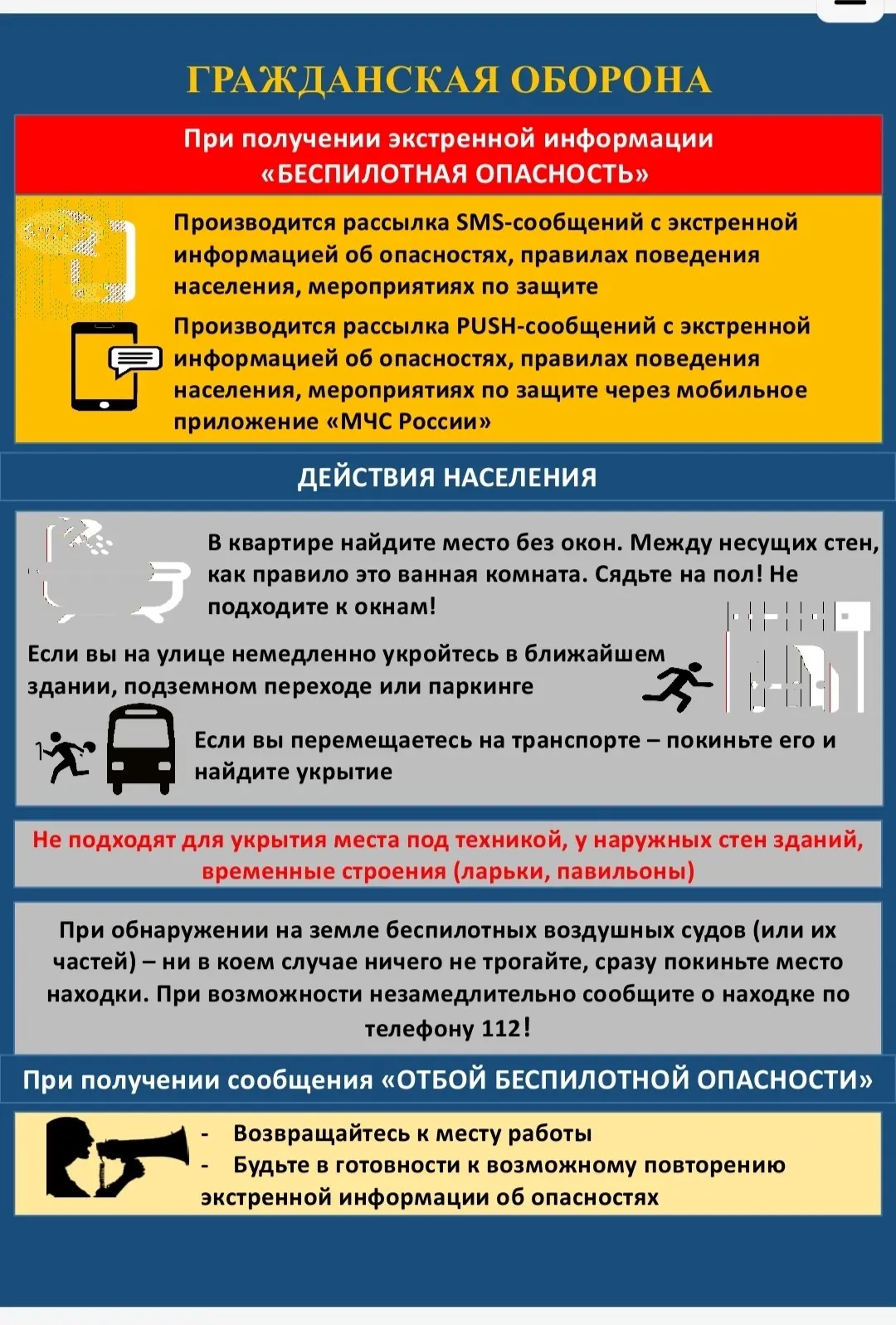 ГРАЖДАНСКАЯ ОБОРОНА

При получении экстренной информации «БЕСПИЛОТНАЯ ОПАСНОСТЬ»

Производится рассылка SMS-сообщений с экстренной информацией об опасностях, правилах поведения населения, мероприятиях по защите

Производится рассылка PUSH-сообщений с экстренной информацией об опасностях, правилах поведения населения, мероприятиях по защите через мобильное приложение «МЧС России»

ДЕЙСТВИЯ НАСЕЛЕНИЯ

В квартире найдите место без окон. Между несущих стен, как правило это ванная комната. Сядьте на пол! Не подходите к окнам!

Если вы на улице немедленно укройтесь в ближайшем здании, подземном переходе или паркинге

Если вы перемещаетесь на транспорте – покиньте его и найдите укрытие

Не подходят для укрытия места под техникой, у наружных стен зданий, временные строения (ларьки, павильоны)

При обнаружении на земле беспилотных воздушных судов (или их частей) – ни в коем случае ничего не трогайте, сразу покиньте место находки. При возможности незамедлительно сообщите о находке по телефону 112!

При получении сообщения «ОТБОЙ БЕСПИЛОТНОЙ ОПАСНОСТИ»

- Возвращайтесь к месту работы
- Будьте в готовности к возможному повторению экстренной информации об опасностях